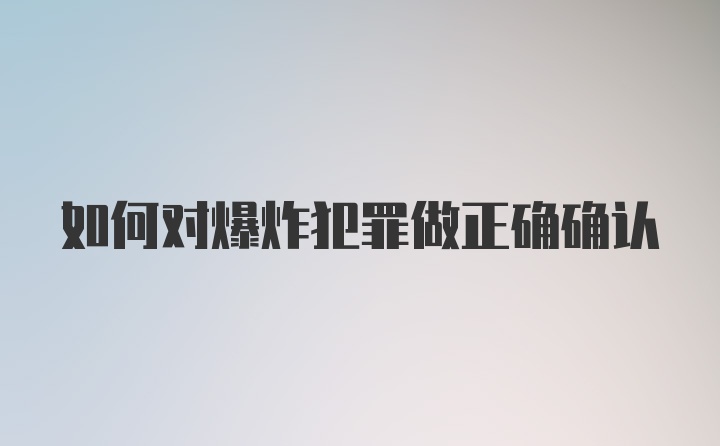 如何对爆炸犯罪做正确确认